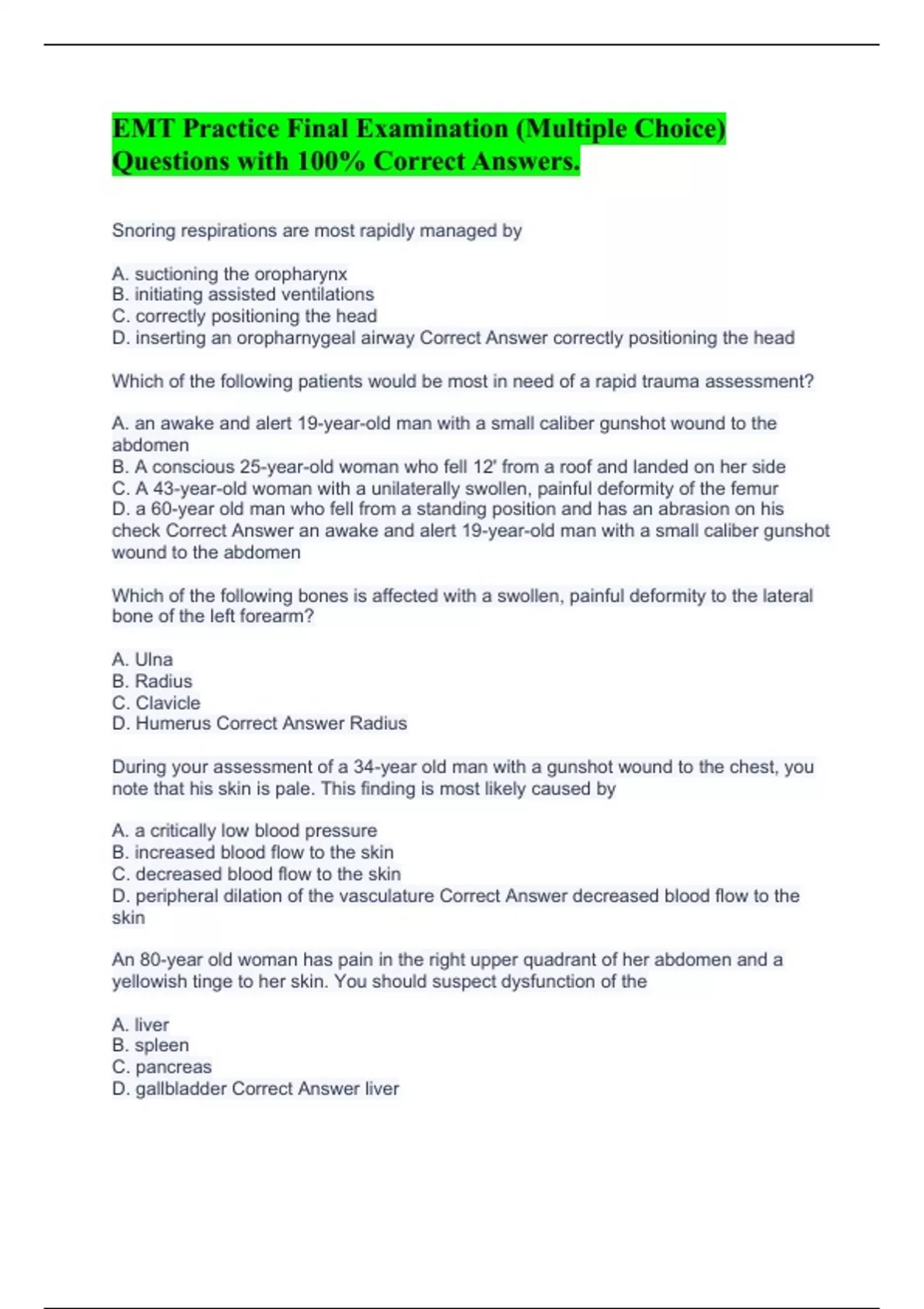 EMT Practice Final Examination (Multiple Choice) Questions with 100% Correct Answers.

Snoring respirations are most rapidly managed by

A. suctioning the oropharynx
B. initiating assisted ventilations
C. correctly positioning the head
D. inserting an oropharnygeal airway Correct Answer correctly positioning the head

Which of the following patients would be most in need of a rapid trauma assessment?

A. an awake and alert 19-year-old man with a small caliber gunshot wound to the abdomen
B. A conscious 25-year-old woman who fell 12' from a roof and landed on her side
C. A 43-year-old woman with a unilaterally swollen, painful deformity of the femur
D. a 60-year old man who fell from a standing position and has an abrasion on his check Correct Answer an awake and alert 19-year-old man with a small caliber gunshot wound to the abdomen

Which of the following bones is affected with a swollen, painful deformity to the lateral bone of the left forearm?

A. Ulna
B. Radius
C. Clavicle
D. Humerus Correct Answer Radius

During your assessment of a 34-year old man with a gunshot wound to the chest, you note that his skin is pale. This finding is most likely caused by

A. a critically low blood pressure
B. increased blood flow to the skin
C. decreased blood flow to the skin
D. peripheral dilation of the vasculature Correct Answer decreased blood flow to the skin

An 80-year old woman has pain in the right upper quadrant of her abdomen and a yellowish tinge to her skin. You should suspect dysfunction of the

A. liver
B. spleen
C. pancreas
D. gallbladder Correct Answer liver